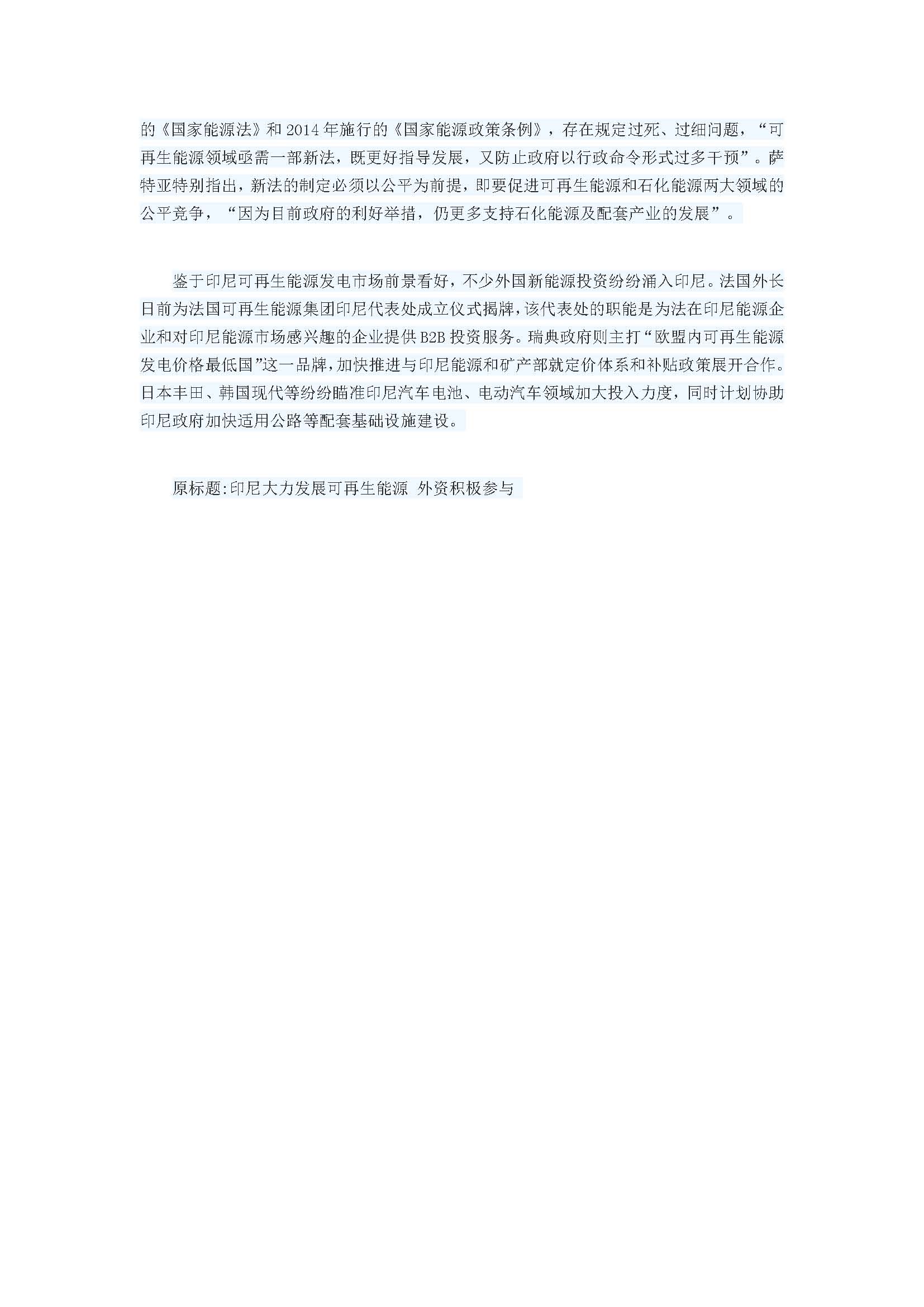 的《国家能源法》和2014年施行的《国家能源政策条例》，存在规定过死、过细问题，“可再生能源领域亟需一部新法，既更好指导发展，又防止政府以行政命令形式过多干预”。萨特亚特别指出，新法的制定必须以公平为前提，即要促进可再生能源和石化能源两大领域的公平竞争，“因为目前政府的利好举措，仍更多支持石化能源及配套产业的发展”。

鉴于印尼可再生能源发电市场前景看好，不少外国新能源投资纷纷涌入印尼。法国外长日前为法国可再生能源集团印尼代表处成立仪式揭牌，该代表处的职能是为法在印尼能源企业和对印尼能源市场感兴趣的企业提供B2B投资服务。瑞典政府则主打“欧盟内可再生能源发电价格最低国”这一品牌，加快推进与印尼能源和矿产部就定价体系和补贴政策展开合作。日本丰田、韩国现代等纷纷瞄准印尼汽车电池、电动汽车领域加大投入力度，同时计划协助印尼政府加快适用公路等配套基础设施建设。

原标题:印尼大力发展可再生能源 外资积极参与